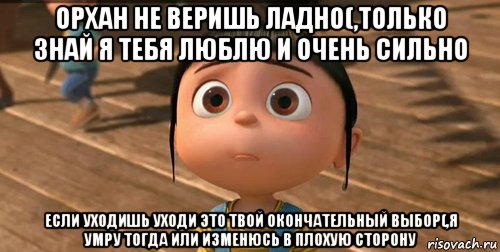 ОРХАН НЕ ВЕРИШЬ ЛАДНО(,ТОЛЬКО ЗНАЙ Я ТЕБЯ ЛЮБЛЮ И ОЧЕНЬ СИЛЬНО

ЕСЛИ УХОДИШЬ УХОДИ ЭТО ТВОЙ ОКОНЧАТЕЛЬНЫЙ ВЫБОР(,Я УМРУ ТОГДА ИЛИ ИЗМЕНЮСЬ В ПЛОХУЮ СТОРОНУ

risovach.ru